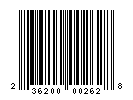 2 36200 00262 8